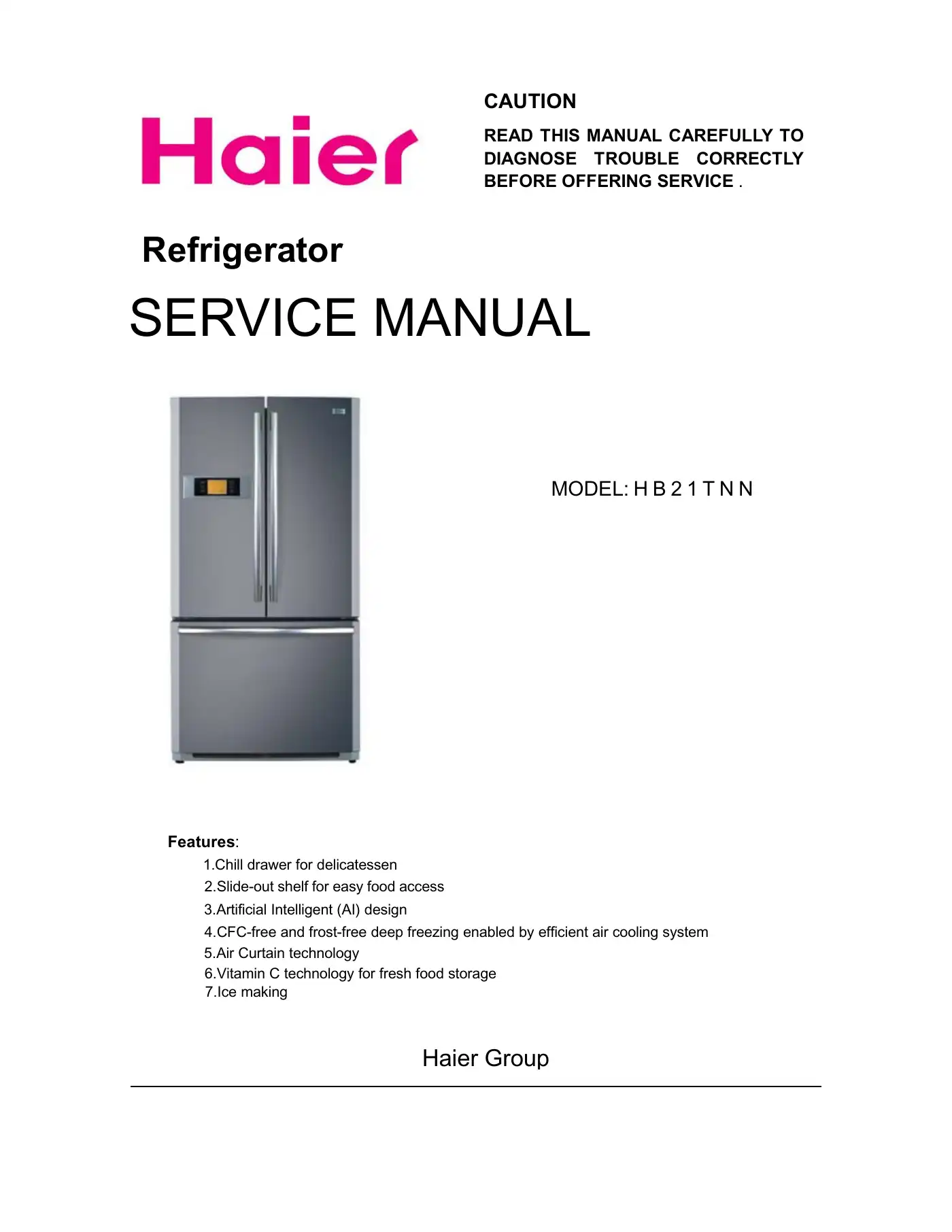 Haier

CAUTION

READ THIS MANUAL CAREFULLY TO DIAGNOSE TROUBLE CORRECTLY BEFORE OFFERING SERVICE .

Refrigerator

SERVICE MANUAL

MODEL: H B 2 1 T N N

Features:
1.Chill drawer for delicatessen
2.Slide-out shelf for easy food access
3.Artificial Intelligent (AI) design
4.CFC-free and frost-free deep freezing enabled by efficient air cooling system
5.Air Curtain technology
6.Vitamin C technology for fresh food storage
7.Ice making

Haier Group